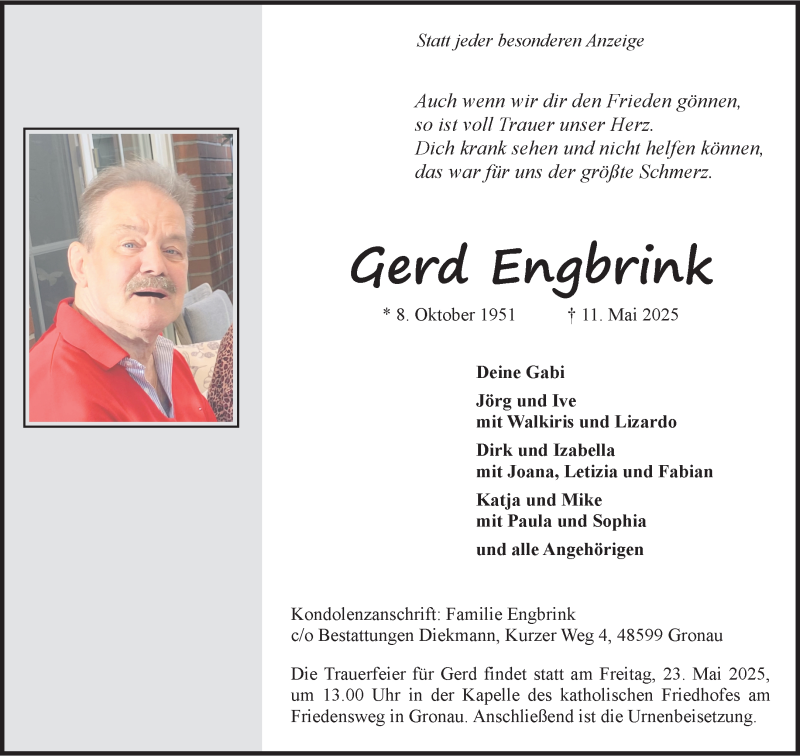 Statt jeder besonderen Anzeige

Auch wenn wir dir den Frieden gönnen,
so ist voll Trauer unser Herz.
Dich krank sehen und nicht helfen können,
das war für uns der größte Schmerz.

Gerd Engbrink

* 8. Oktober 1951 † 11. Mai 2025

Deine Gabi

Jörg und Ive
mit Walkiris und Lizardo

Dirk und Izabella
mit Joana, Letizia und Fabian

Katja und Mike
mit Paula und Sophia

und alle Angehörigen

Kondolenzanschrift: Familie Engbrink
c/o Bestattungen Diekmann, Kurzer Weg 4, 48599 Gronau

Die Trauerfeier für Gerd findet statt am Freitag, 23. Mai 2025, um 13.00 Uhr in der Kapelle des katholischen Friedhofes am Friedensweg in Gronau. Anschließend ist die Urnenbeisetzung.